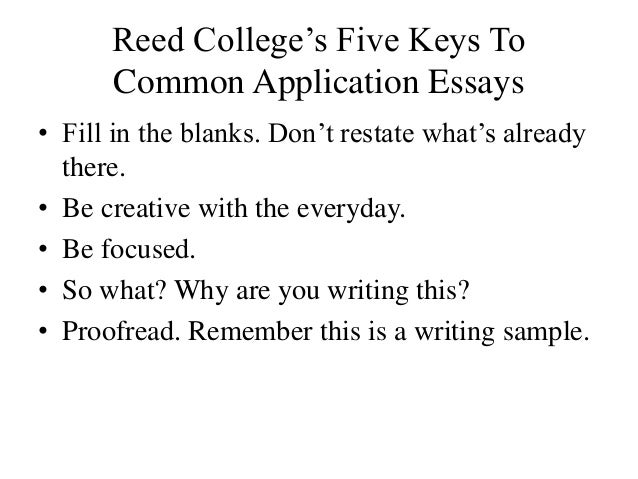 Reed College’s Five Keys To Common Application Essays

• Fill in the blanks. Don’t restate what’s already there.
• Be creative with the everyday.
• Be focused.
• So what? Why are you writing this?
• Proofread. Remember this is a writing sample.